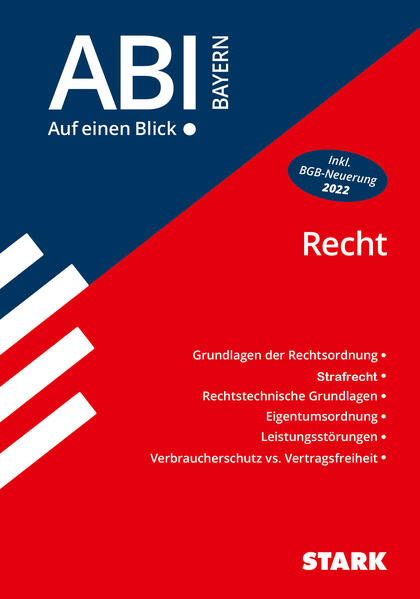 ABI BAYERN
Auf einen Blick •

Inkl. BGB-Neuerung 2022

Recht

Grundlagen der Rechtsordnung •
Strafrecht •
Rechtstechnische Grundlagen •
Eigentumsordnung •
Leistungsstörungen •
Verbraucherschutz vs. Vertragsfreiheit •

STARK